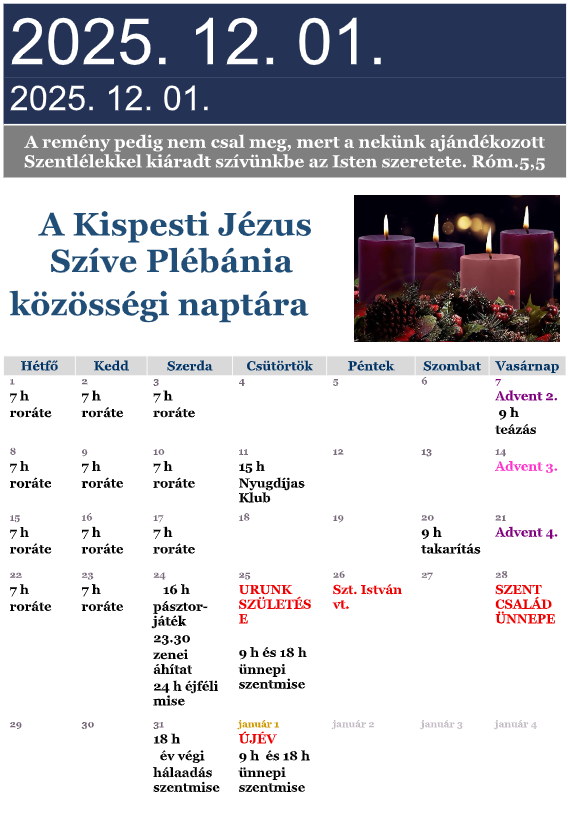 2025. 12. 01.

2025. 12. 01.

A remény pedig nem csal meg, mert a nekünk ajándékozott Szentlélekkel kiáradt szívünkbe az Isten szeretete. Róm.5,5

A Kispesti Jézus Szíve Plébánia közösségi naptára

| Hétfő | Kedd | Szerda | Csütörtök | Péntek | Szombat | Vasárnap |
|---|---|---|---|---|---|---|
| 1 7 h roráte | 2 7 h roráte | 3 7 h roráte | 4 | 5 | 6 | 7 Advent 2. 9 h teázás |
| 8 7 h roráte | 9 7 h roráte | 10 7 h roráte | 11 15 h Nyugdíjas Klub | 12 | 13 | 14 Advent 3. |
| 15 7 h roráte | 16 7 h roráte | 17 7 h roráte | 18 | 19 | 20 9 h takarítás | 21 Advent 4. |
| 22 7 h roráte | 23 7 h roráte | 24 16 h pásztorjáték 23.30 zenei áhítat 24 h éjféli mise | 25 URUNK SZÜLETÉSE 9 h és 18 h ünnepi szentmise | 26 Szt. István vt. | 27 | 28 SZENT CSALÁD ÜNNEPE |
| 29 | 30 | 31 18 h év végi hálaadás szentmise | január 1 ÚJÉV 9 h és 18 h ünnepi szentmise | január 2 | január 3 | január 4 |